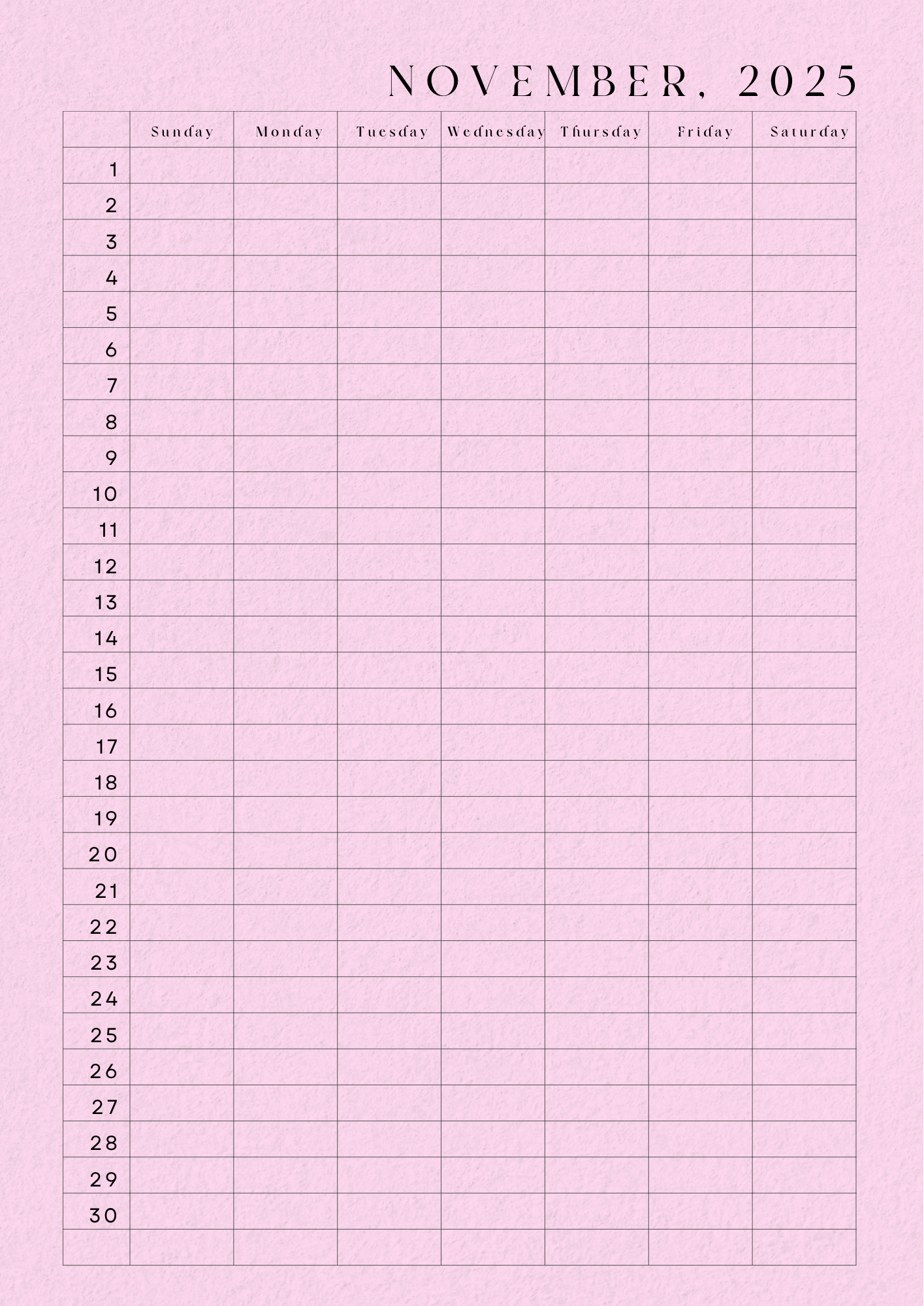 NOVEMBER, 2025

| | Sunday | Monday | Tuesday | Wednesday | Thursday | Friday | Saturday |
|---|---|---|---|---|---|---|---|
| 1 | | | | | | | |
| 2 | | | | | | | |
| 3 | | | | | | | |
| 4 | | | | | | | |
| 5 | | | | | | | |
| 6 | | | | | | | |
| 7 | | | | | | | |
| 8 | | | | | | | |
| 9 | | | | | | | |
| 10 | | | | | | | |
| 11 | | | | | | | |
| 12 | | | | | | | |
| 13 | | | | | | | |
| 14 | | | | | | | |
| 15 | | | | | | | |
| 16 | | | | | | | |
| 17 | | | | | | | |
| 18 | | | | | | | |
| 19 | | | | | | | |
| 20 | | | | | | | |
| 21 | | | | | | | |
| 22 | | | | | | | |
| 23 | | | | | | | |
| 24 | | | | | | | |
| 25 | | | | | | | |
| 26 | | | | | | | |
| 27 | | | | | | | |
| 28 | | | | | | | |
| 29 | | | | | | | |
| 30 | | | | | | | |
| | | | | | | | |